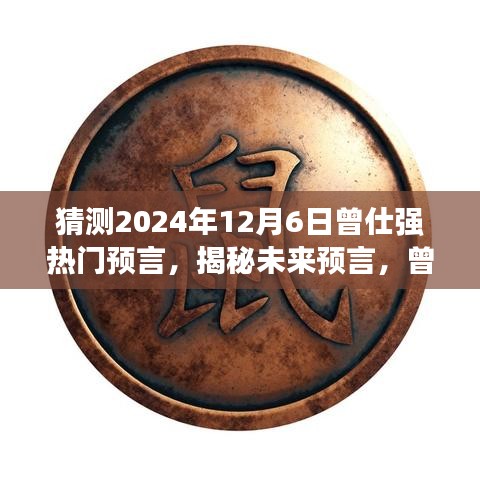 鼠

猜测2024年12月6日曾仕强热门预言，揭秘未来预言，曾